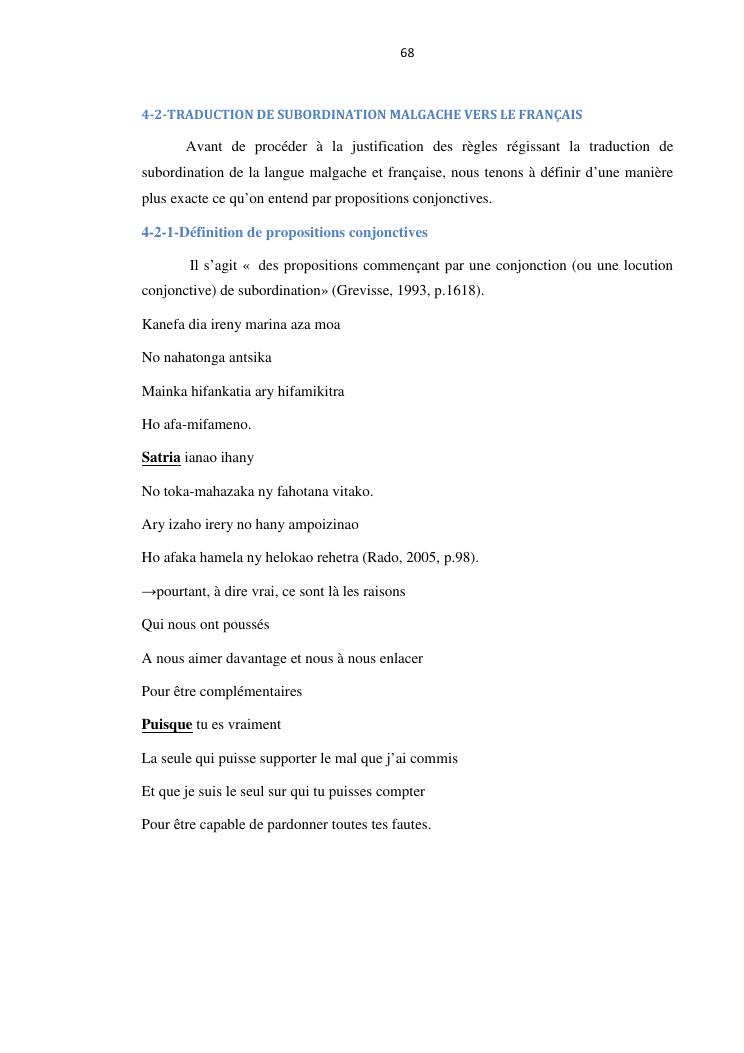 68

4-2-TRADUCTION DE SUBORDINATION MALGACHE VERS LE FRANÇAIS

Avant de procéder à la justification des règles régissant la traduction de subordination de la langue malgache et française, nous tenons à définir d'une manière plus exacte ce qu'on entend par propositions conjonctives.

4-2-1-Définition de propositions conjonctives

Il s'agit « des propositions commençant par une conjonction (ou une locution conjonctive) de subordination» (Grevisse, 1993, p.1618).

Kanefa dia ireny marina aza moa

No nahatonga antsika

Mainka hifankatia ary hifamikitra

Ho afa-mifameno.

Satria ianao ihany

No toka-mahazaka ny fahotana vitako.

Ary izaho irery no hany ampoizinao

Ho afaka hamela ny helokao rehetra (Rado, 2005, p.98).

→pourtant, à dire vrai, ce sont là les raisons

Qui nous ont poussés

A nous aimer davantage et nous à nous enlacer

Pour être complémentaires

Puisque tu es vraiment

La seule qui puisse supporter le mal que j'ai commis

Et que je suis le seul sur qui tu puisses compter

Pour être capable de pardonner toutes tes fautes.